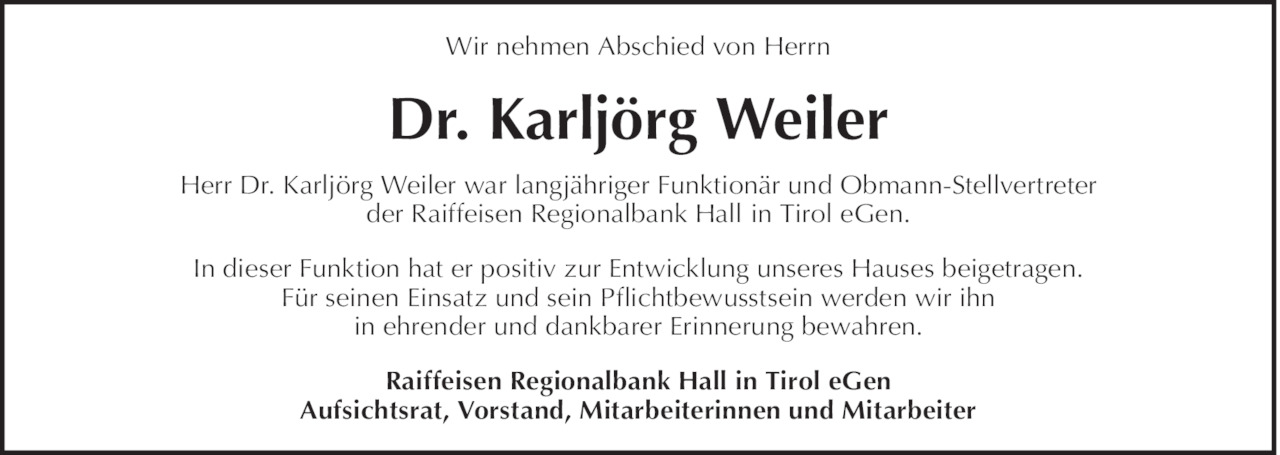 Wir nehmen Abschied von Herrn

Dr. Karljörg Weiler

Herr Dr. Karljörg Weiler war langjähriger Funktionär und Obmann-Stellvertreter der Raiffeisen Regionalbank Hall in Tirol eGen.

In dieser Funktion hat er positiv zur Entwicklung unseres Hauses beigetragen. Für seinen Einsatz und sein Pflichtbewusstsein werden wir ihn in ehrender und dankbarer Erinnerung bewahren.

Raiffeisen Regionalbank Hall in Tirol eGen
Aufsichtsrat, Vorstand, Mitarbeiterinnen und Mitarbeiter